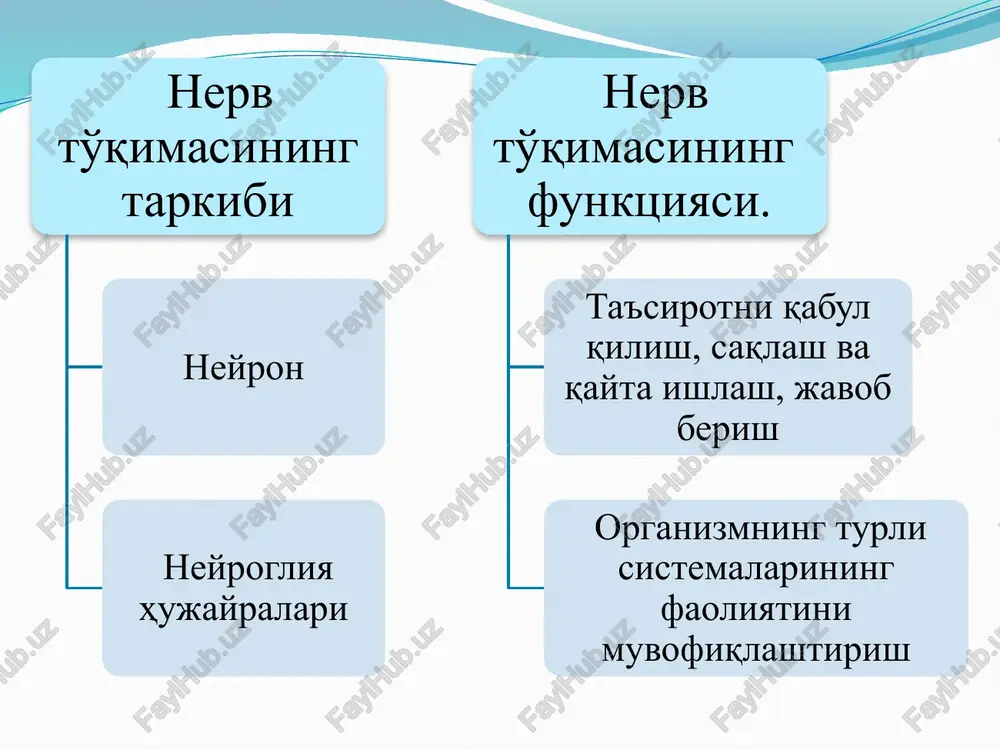 Нерв тўқимасининг таркиби

Нейрон

Нейроглия ҳужайралари

Нерв тўқимасининг функцияси.

Таъсиротни қабул қилиш, сақлаш ва қайта ишлаш, жавоб бериш

Организмнинг турли системаларининг фаолиятини мувофиқлаштириш

FaylHub.uz